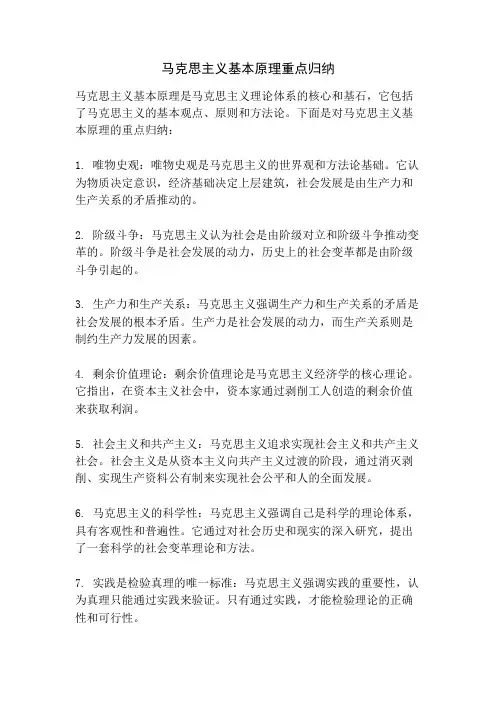 马克思主义基本原理重点归纳

马克思主义基本原理是马克思主义理论体系的核心和基石，它包括了马克思主义的基本观点、原则和方法论。下面是对马克思主义基本原理的重点归纳：

1. 唯物史观：唯物史观是马克思主义的世界观和方法论基础。它认为物质决定意识，经济基础决定上层建筑，社会发展是由生产力和生产关系的矛盾推动的。

2. 阶级斗争：马克思主义认为社会是由阶级对立和阶级斗争推动变革的。阶级斗争是社会发展的动力，历史上的社会变革都是由阶级斗争引起的。

3. 生产力和生产关系：马克思主义强调生产力和生产关系的矛盾是社会发展的根本矛盾。生产力是社会发展的动力，而生产关系则是制约生产力发展的因素。

4. 剩余价值理论：剩余价值理论是马克思主义经济学的核心理论。它指出，在资本主义社会中，资本家通过剥削工人创造的剩余价值来获取利润。

5. 社会主义和共产主义：马克思主义追求实现社会主义和共产主义社会。社会主义是从资本主义向共产主义过渡的阶段，通过消灭剥削、实现生产资料公有制来实现社会公平和人的全面发展。

6. 马克思主义的科学性：马克思主义强调自己是科学的理论体系，具有客观性和普遍性。它通过对社会历史和现实的深入研究，提出了一套科学的社会变革理论和方法。

7. 实践是检验真理的唯一标准：马克思主义强调实践的重要性，认为真理只能通过实践来验证。只有通过实践，才能检验理论的正确性和可行性。